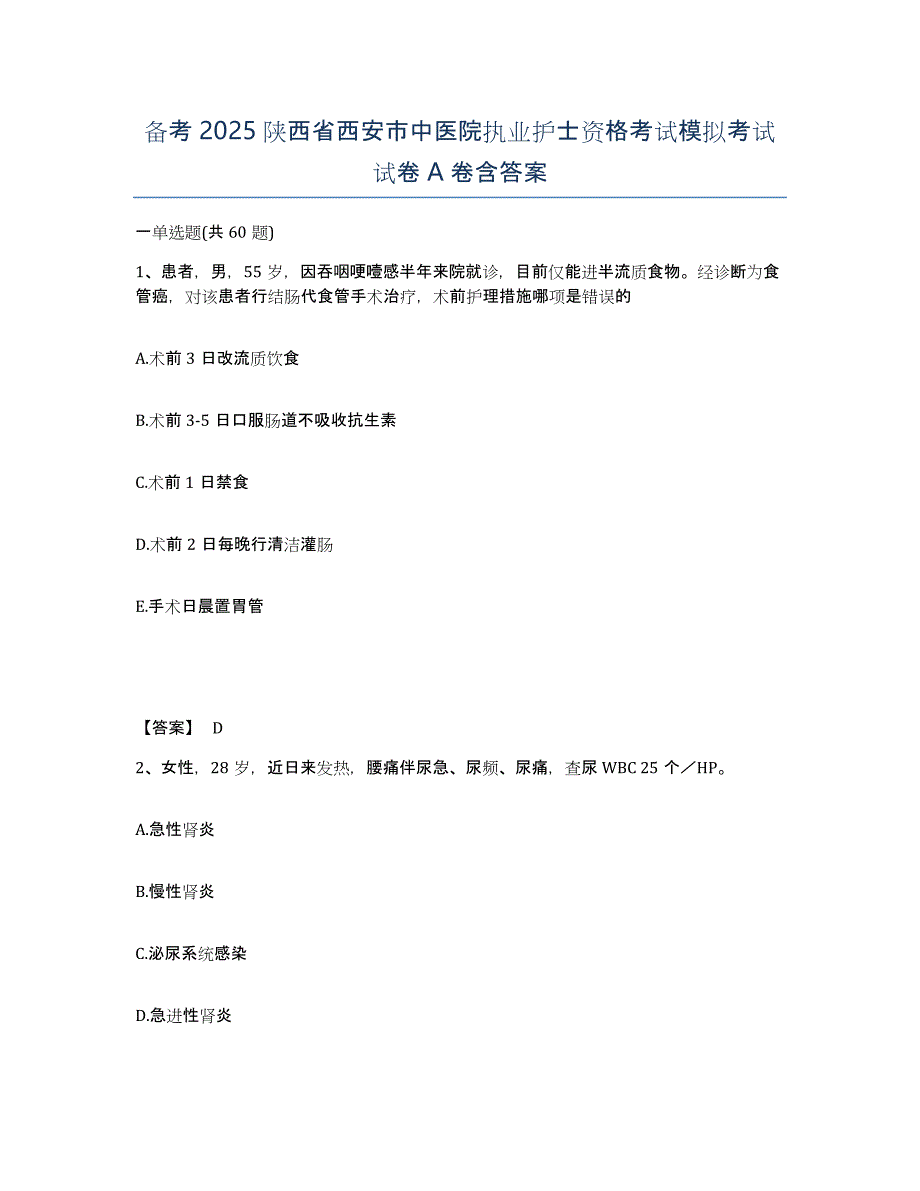 备考 2025 陕西省西安市中医院执业护士资格考试模拟考试试卷 A 卷含答案

一单选题(共 60 题)

1、患者，男，55 岁，因吞咽哽噎感半年来院就诊，目前仅能进半流质食物。经诊断为食管癌，对该患者行结肠代食管手术治疗，术前护理措施哪项是错误的

A.术前 3 日改流质饮食

B.术前 3-5 日口服肠道不吸收抗生素

C.术前 1 日禁食

D.术前 2 日每晚行清洁灌肠

E.手术日晨置胃管

【答案】 D

2、女性，28 岁，近日来发热，腰痛伴尿急、尿频、尿痛，查尿 WBC 25 个／HP。

A.急性肾炎

B.慢性肾炎

C.泌尿系统感染

D.急进性肾炎